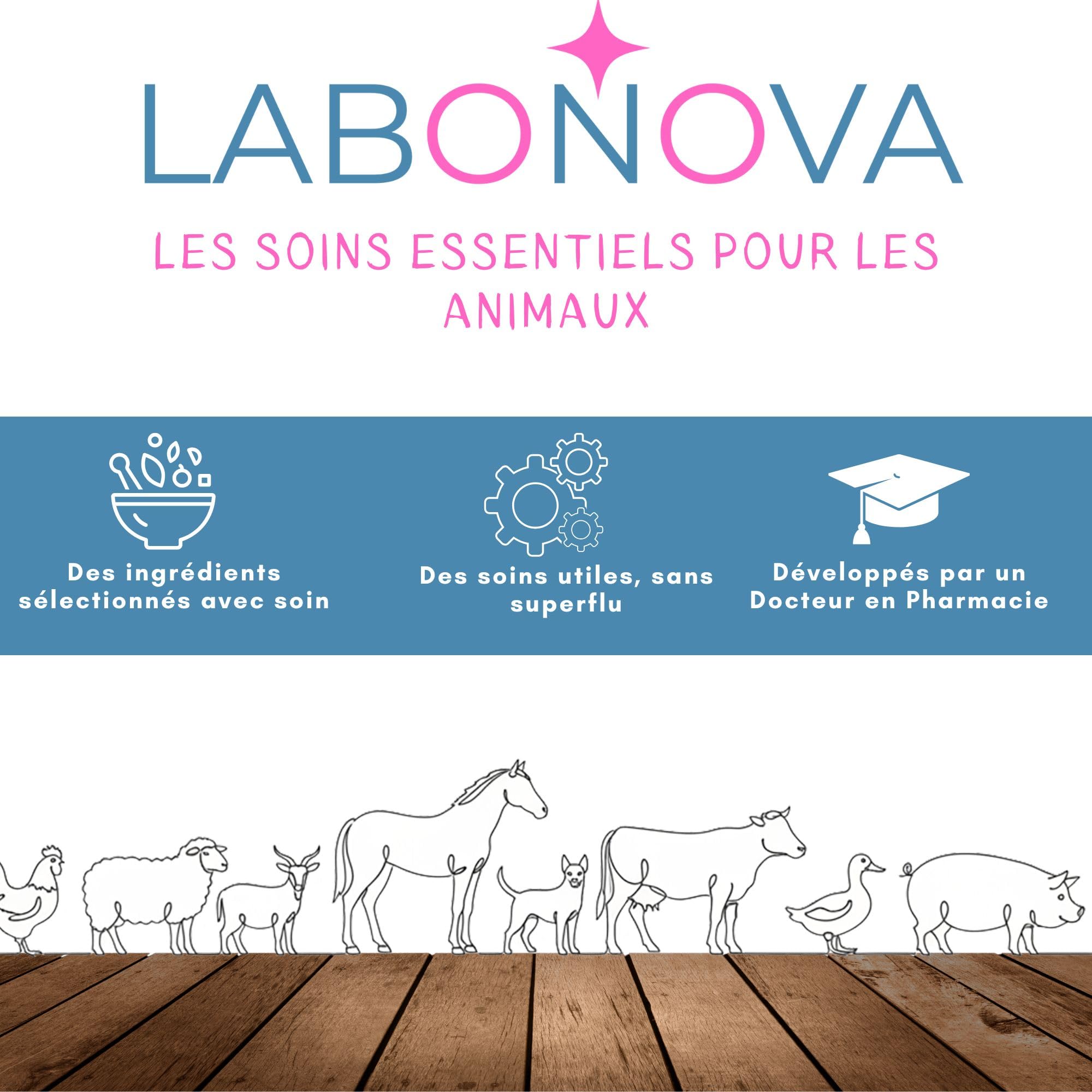 LABONOVA

LES SOINS ESSENTIELS POUR LES ANIMAUX

Des ingrédients sélectionnés avec soin

Des soins utiles, sans superflu

Développés par un Docteur en Pharmacie